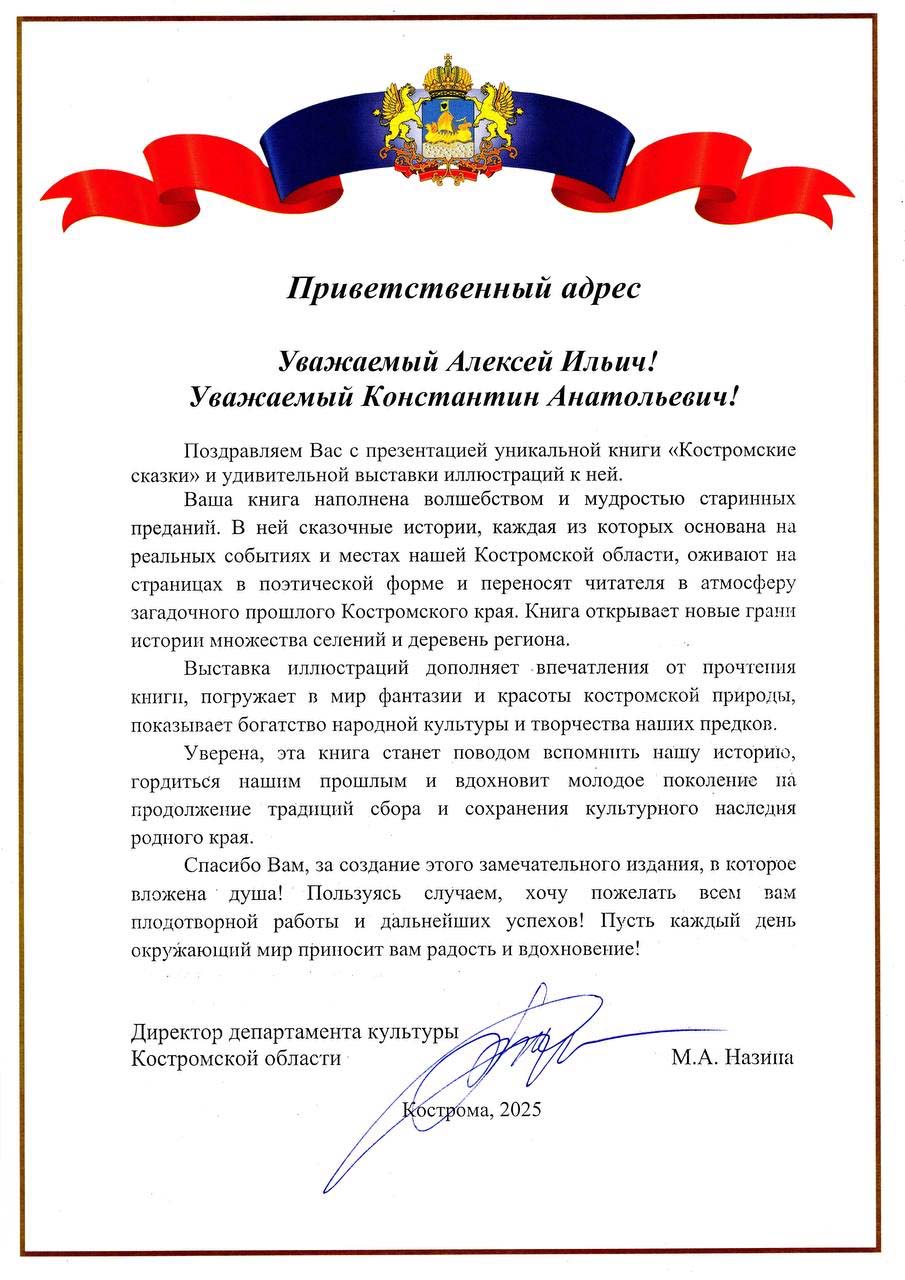 Приветственный адрес

Уважаемый Алексей Ильич!
Уважаемый Константин Анатольевич!

Поздравляем Вас с презентацией уникальной книги «Костромские сказки» и удивительной выставки иллюстраций к ней.

Ваша книга наполнена волшебством и мудростью старинных преданий. В ней сказочные истории, каждая из которых основана на реальных событиях и местах нашей Костромской области, оживают на страницах в поэтической форме и переносят читателя в атмосферу загадочного прошлого Костромского края. Книга открывает новые грани истории множества селений и деревень региона.

Выставка иллюстраций дополняет впечатления от прочтения книги, погружает в мир фантазии и красоты костромской природы, показывает богатство народной культуры и творчества наших предков.

Уверена, эта книга станет поводом вспомнить нашу историю, гордиться нашим прошлым и вдохновит молодое поколение на продолжение традиций сбора и сохранения культурного наследия родного края.

Спасибо Вам, за создание этого замечательного издания, в которое вложена душа! Пользуясь случаем, хочу пожелать всем вам плодотворной работы и дальнейших успехов! Пусть каждый день окружающий мир приносит вам радость и вдохновение!

Директор департамента культуры
Костромской области М.А. Назина

Кострома, 2025